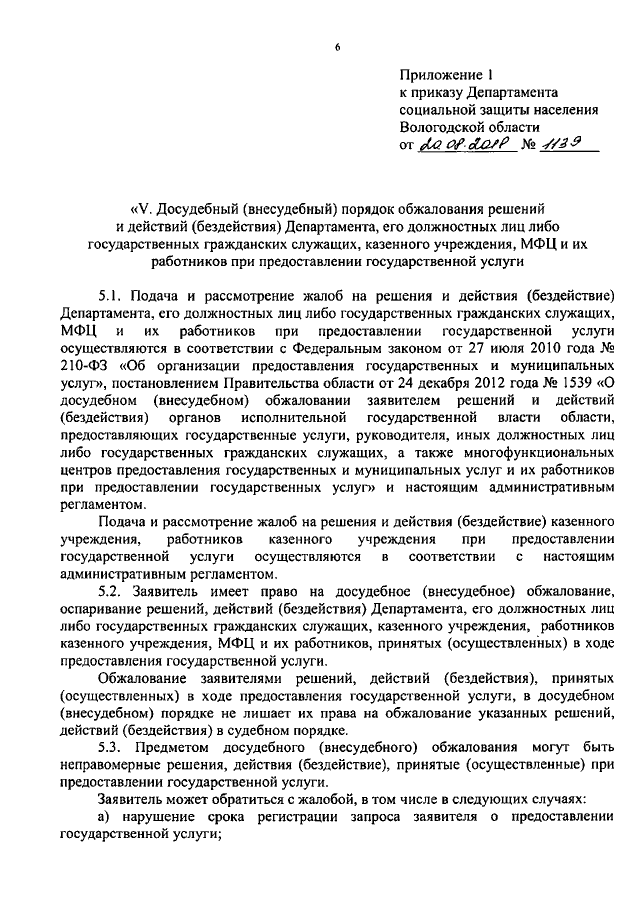 6

Приложение 1
к приказу Департамента
социальной защиты населения
Вологодской области
от 20.08.2018 № 1139

«V. Досудебный (внесудебный) порядок обжалования решений и действий (бездействия) Департамента, его должностных лиц либо государственных гражданских служащих, казенного учреждения, МФЦ и их работников при предоставлении государственной услуги

5.1. Подача и рассмотрение жалоб на решения и действия (бездействие) Департамента, его должностных лиц либо государственных гражданских служащих, МФЦ и их работников при предоставлении государственной услуги осуществляются в соответствии с Федеральным законом от 27 июля 2010 года № 210-ФЗ «Об организации предоставления государственных и муниципальных услуг», постановлением Правительства области от 24 декабря 2012 года № 1539 «О досудебном (внесудебном) обжаловании заявителем решений и действий (бездействия) органов исполнительной государственной власти области, предоставляющих государственные услуги, руководителя, иных должностных лиц либо государственных гражданских служащих, а также многофункциональных центров предоставления государственных и муниципальных услуг и их работников при предоставлении государственных услуг» и настоящим административным регламентом.

Подача и рассмотрение жалоб на решения и действия (бездействие) казенного учреждения, работников казенного учреждения при предоставлении государственной услуги осуществляются в соответствии с настоящим административным регламентом.

5.2. Заявитель имеет право на досудебное (внесудебное) обжалование, оспаривание решений, действий (бездействия) Департамента, его должностных лиц либо государственных гражданских служащих, казенного учреждения, работников казенного учреждения, МФЦ и их работников, принятых (осуществленных) в ходе предоставления государственной услуги.

Обжалование заявителями решений, действий (бездействия), принятых (осуществленных) в ходе предоставления государственной услуги, в досудебном (внесудебном) порядке не лишает их права на обжалование указанных решений, действий (бездействия) в судебном порядке.

5.3. Предметом досудебного (внесудебного) обжалования могут быть неправомерные решения, действия (бездействие), принятые (осуществленные) при предоставлении государственной услуги.

Заявитель может обратиться с жалобой, в том числе в следующих случаях:

а) нарушение срока регистрации запроса заявителя о предоставлении государственной услуги;